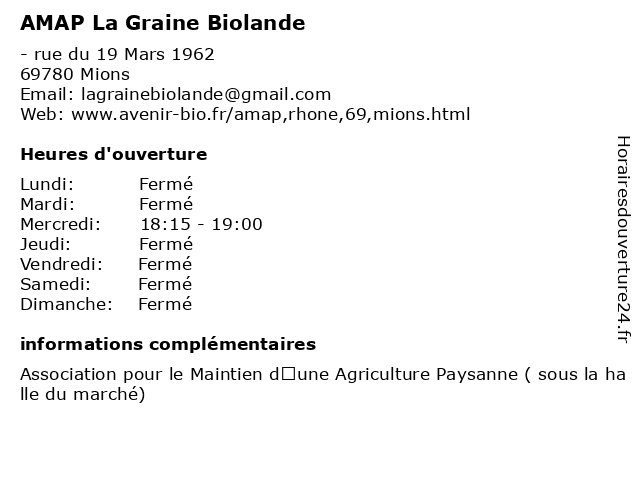 AMAP La Graine Biolande

- rue du 19 Mars 1962
69780 Mions
Email: lagrainebiolande@gmail.com
Web: www.avenir-bio.fr/amap,rhone,69,mions.html

Heures d'ouverture

| | |
|---|---|
| Lundi: | Fermé |
| Mardi: | Fermé |
| Mercredi: | 18:15 - 19:00 |
| Jeudi: | Fermé |
| Vendredi: | Fermé |
| Samedi: | Fermé |
| Dimanche: | Fermé |

informations complémentaires

Association pour le Maintien d□une Agriculture Paysanne ( sous la halle du marché)

Horairesdouverture24.fr